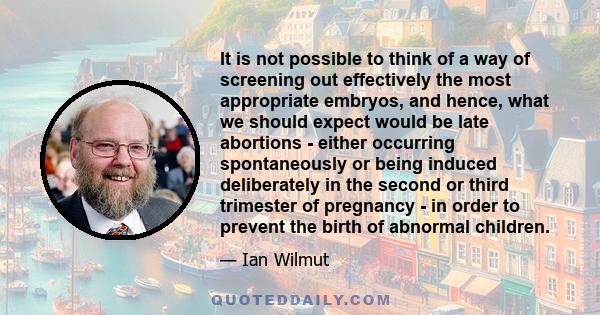 It is not possible to think of a way of screening out effectively the most appropriate embryos, and hence, what we should expect would be late abortions - either occurring spontaneously or being induced deliberately in the second or third trimester of pregnancy - in order to prevent the birth of abnormal children.

— Ian Wilmut

QUOTEDDAILY.COM